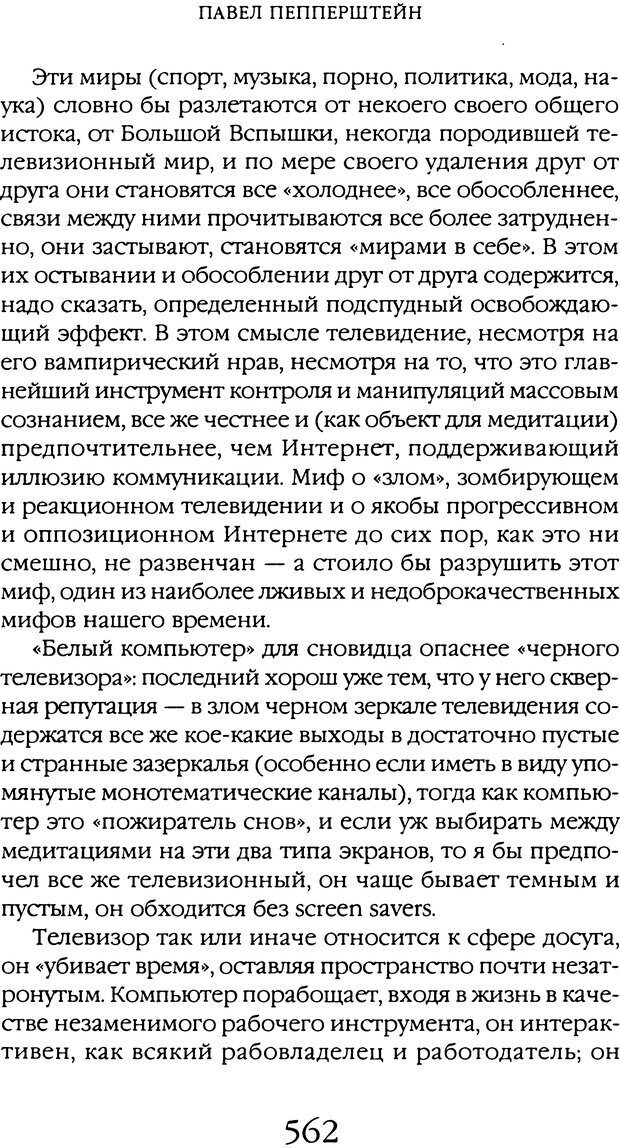 ПАВЕЛ ПЕППЕРШТЕЙН

Эти миры (спорт, музыка, порно, политика, мода, наука) словно бы разлетаются от некоего своего общего истока, от Большой Вспышки, некогда породившей телевизионный мир, и по мере своего удаления друг от друга они становятся все «холоднее», все обособленнее, связи между ними прочитываются все более затрудненно, они застывают, становятся «мирами в себе». В этом их остывании и обособлении друг от друга содержится, надо сказать, определенный подспудный освобождающий эффект. В этом смысле телевидение, несмотря на его вампирический нрав, несмотря на то, что это главнейший инструмент контроля и манипуляций массовым сознанием, все же честнее и (как объект для медитации) предпочтительнее, чем Интернет, поддерживающий иллюзию коммуникации. Миф о «злом», зомбирующем и реакционном телевидении и о якобы прогрессивном и оппозиционном Интернете до сих пор, как это ни смешно, не развенчан — а стоило бы разрушить этот миф, один из наиболее лживых и недоброкачественных мифов нашего времени.

«Белый компьютер» для сновидца опаснее «черного телевизора»: последний хорош уже тем, что у него скверная репутация — в злом черном зеркале телевидения содержатся все же кое-какие выходы в достаточно пустые и странные зазеркалья (особенно если иметь в виду упомянутые монотематические каналы), тогда как компьютер это «пожиратель снов», и если уж выбирать между медитациями на эти два типа экранов, то я бы предпочел все же телевизионный, он чаще бывает темным и пустым, он обходится без screen savers.

Телевизор так или иначе относится к сфере досуга, он «убивает время», оставляя пространство почти незатронутым. Компьютер порабощает, входя в жизнь в качестве незаменимого рабочего инструмента, он интерактивен, как всякий рабовладелец и работодатель; он

562